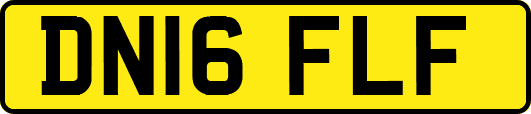 DN16 FLF